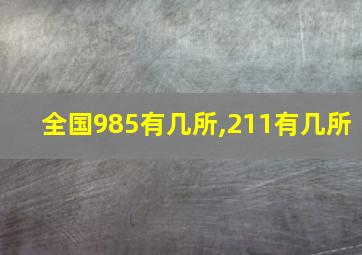 全国985有几所,211有几所